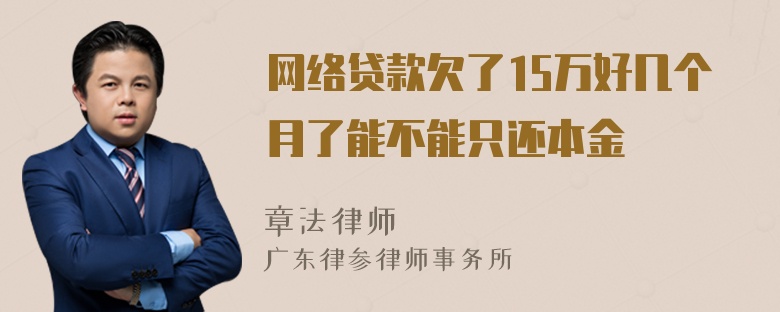 网络贷款欠了15万好几个月了能不能只还本金

章法律师
广东律参律师事务所